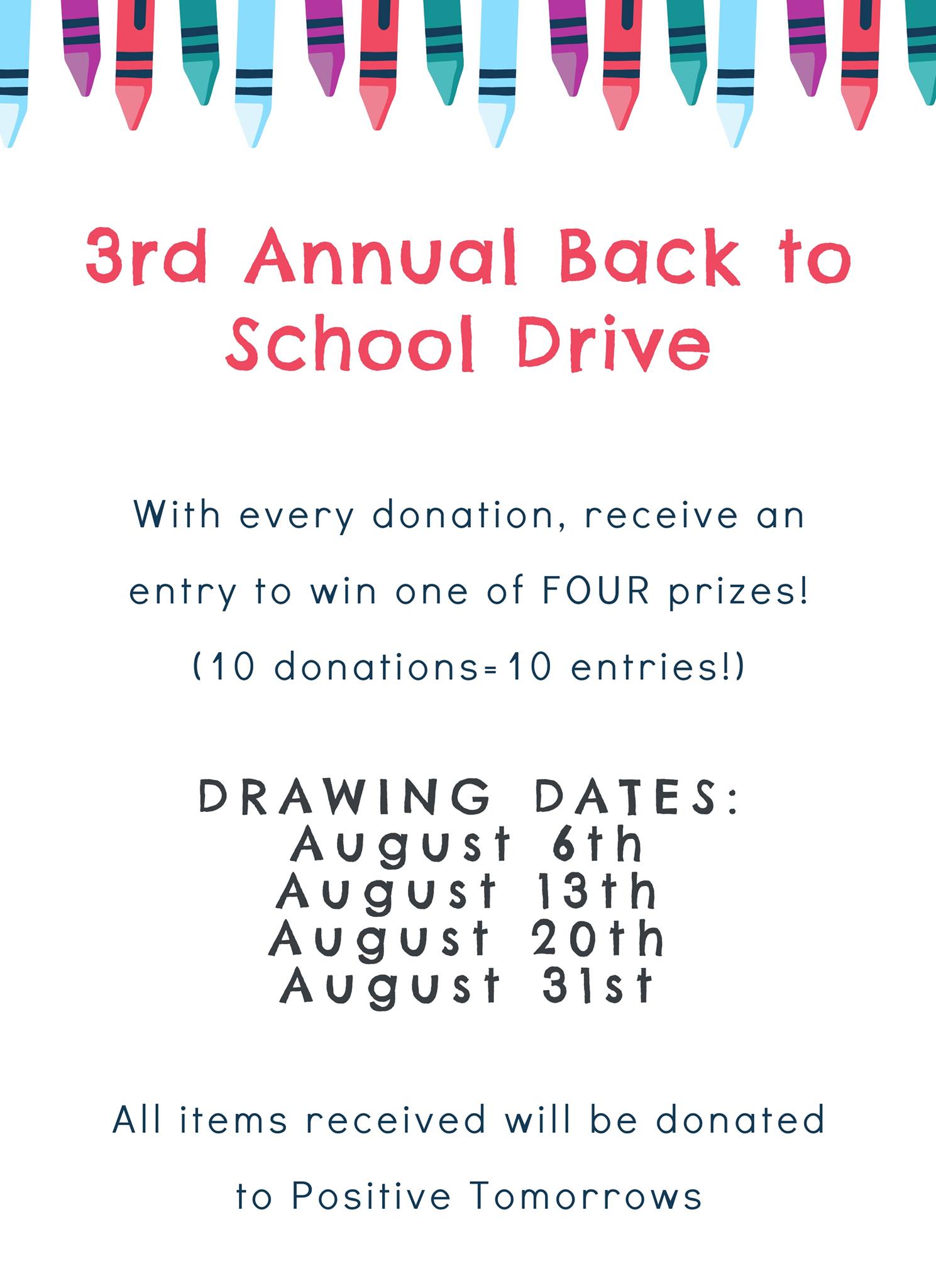 3rd Annual Back to School Drive

With every donation, receive an entry to win one of FOUR prizes! (10 donations=10 entries!)

DRAWING DATES:
August 6th
August 13th
August 20th
August 31st

All items received will be donated to Positive Tomorrows